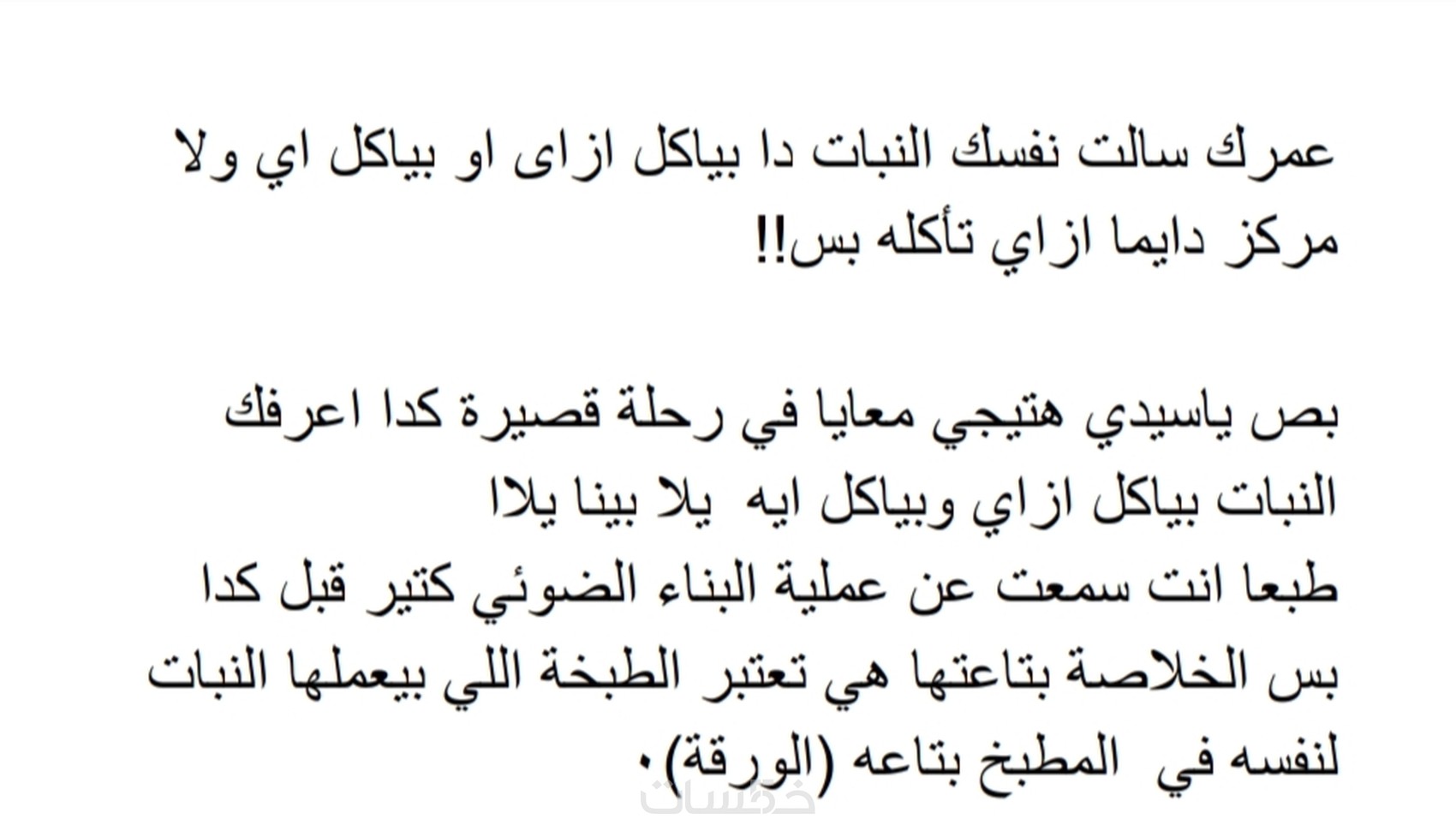 عمرك سالت نفسك النبات دا بياكل ازاى او بياكل اي ولا مركز دايما ازاي تأكله بس!!

بص ياسيدي هتيجي معايا في رحلة قصيرة كدا اعرفك النبات بياكل ازاي وبياكل ايه يلا بينا يلاا
طبعا انت سمعت عن عملية البناء الضوئي كتير قبل كدا بس الخلاصة بتاعتها هي تعتبر الطبخة اللي بيعملها النبات لنفسه في المطبخ بتاعه (الورقة).

خمسات